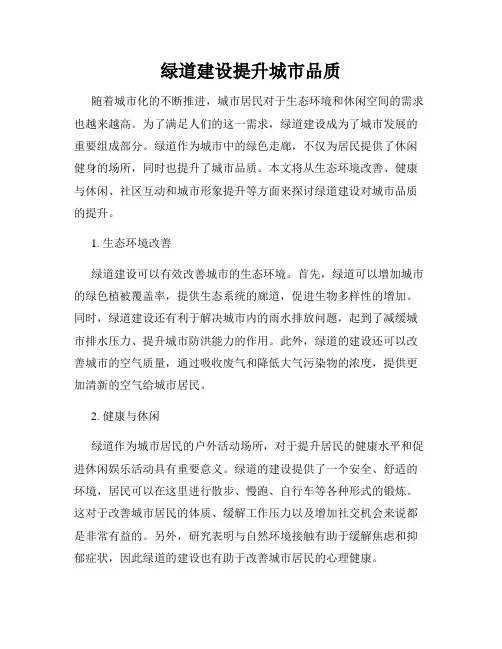 绿道建设提升城市品质

随着城市化的不断推进，城市居民对于生态环境和休闲空间的需求也越来越高。为了满足人们的这一需求，绿道建设成为了城市发展的重要组成部分。绿道作为城市中的绿色走廊，不仅为居民提供了休闲健身的场所，同时也提升了城市品质。本文将从生态环境改善、健康与休闲、社区互动和城市形象提升等方面来探讨绿道建设对城市品质的提升。

1. 生态环境改善

绿道建设可以有效改善城市的生态环境。首先，绿道可以增加城市的绿色植被覆盖率，提供生态系统的廊道，促进生物多样性的增加。同时，绿道建设还有利于解决城市内的雨水排放问题，起到了减缓城市排水压力、提升城市防洪能力的作用。此外，绿道的建设还可以改善城市的空气质量，通过吸收废气和降低大气污染物的浓度，提供更加清新的空气给城市居民。

2. 健康与休闲

绿道作为城市居民的户外活动场所，对于提升居民的健康水平和促进休闲娱乐活动具有重要意义。绿道的建设提供了一个安全、舒适的环境，居民可以在这里进行散步、慢跑、自行车等各种形式的锻炼。这对于改善城市居民的体质、缓解工作压力以及增加社交机会来说都是非常有益的。另外，研究表明与自然环境接触有助于缓解焦虑和抑郁症状，因此绿道的建设也有助于改善城市居民的心理健康。